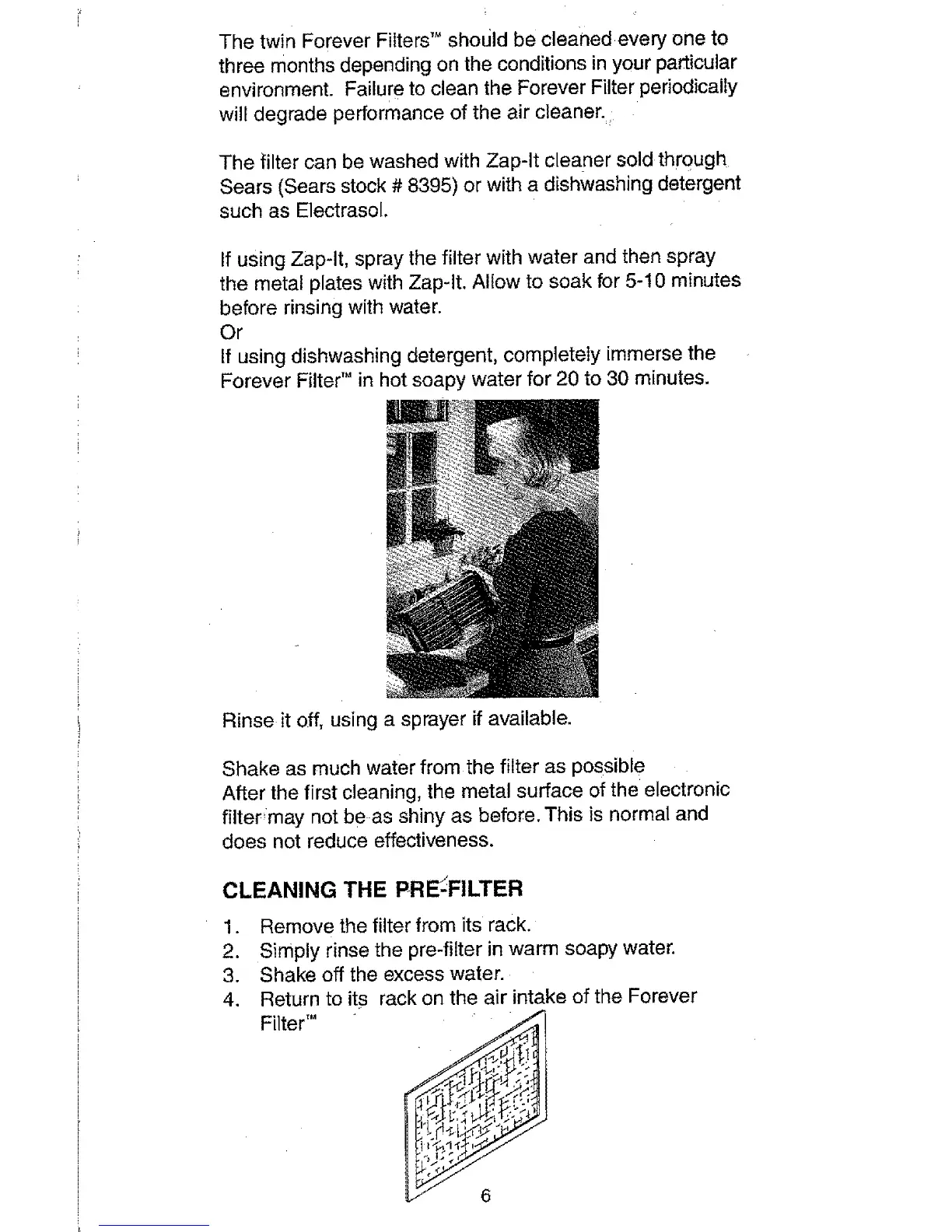 The twin Forever Filters™ should be cleaned every one to three months depending on the conditions in your particular environment. Failure to clean the Forever Filter periodically will degrade performance of the air cleaner.

The filter can be washed with Zap-It cleaner sold through Sears (Sears stock # 8395) or with a dishwashing detergent such as Electrasol.

If using Zap-It, spray the filter with water and then spray the metal plates with Zap-It. Allow to soak for 5-10 minutes before rinsing with water.
Or
If using dishwashing detergent, completely immerse the Forever Filter™ in hot soapy water for 20 to 30 minutes.

Rinse it off, using a sprayer if available.

Shake as much water from the filter as possible
After the first cleaning, the metal surface of the electronic filter may not be as shiny as before. This is normal and does not reduce effectiveness.

CLEANING THE PRE-FILTER

1. Remove the filter from its rack.
2. Simply rinse the pre-filter in warm soapy water.
3. Shake off the excess water.
4. Return to its rack on the air intake of the Forever Filter™

6